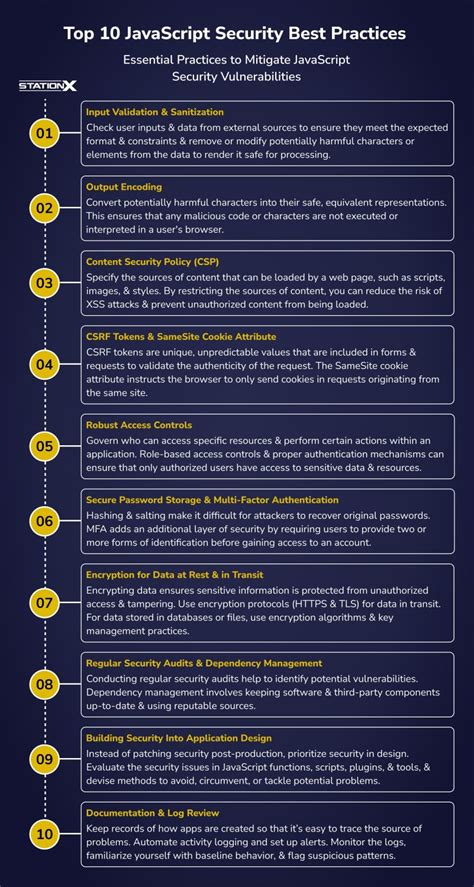 Top 10 JavaScript Security Best Practices

Essential Practices to Mitigate JavaScript Security Vulnerabilities

STATIONX

01

Input Validation & Sanitization

Check user inputs & data from external sources to ensure they meet the expected format & constraints & remove or modify potentially harmful characters or elements from the data to render it safe for processing.

02

Output Encoding

Convert potentially harmful characters into their safe, equivalent representations. This ensures that any malicious code or characters are not executed or interpreted in a user's browser.

03

Content Security Policy (CSP)

Specify the sources of content that can be loaded by a web page, such as scripts, images, & styles. By restricting the sources of content, you can reduce the risk of XSS attacks & prevent unauthorized content from being loaded.

04

CSRF Tokens & SameSite Cookie Attribute

CSRF tokens are unique, unpredictable values that are included in forms & requests to validate the authenticity of the request. The SameSite cookie attribute instructs the browser to only send cookies in requests originating from the same site.

05

Robust Access Controls

Govern who can access specific resources & perform certain actions within an application. Role-based access controls & proper authentication mechanisms can ensure that only authorized users have access to sensitive data & resources.

06

Secure Password Storage & Multi-Factor Authentication

Hashing & salting make it difficult for attackers to recover original passwords. MFA adds an additional layer of security by requiring users to provide two or more forms of identification before gaining access to an account.

07

Encryption for Data at Rest & in Transit

Encrypting data ensures sensitive information is protected from unauthorized access & tampering. Use encryption protocols (HTTPS & TLS) for data in transit. For data stored in databases or files, use encryption algorithms & key management practices.

08

Regular Security Audits & Dependency Management

Conducting regular security audits help to identify potential vulnerabilities. Dependency management involves keeping software & third-party components up-to-date & using reputable sources.

09

Building Security Into Application Design

Instead of patching security post-production, prioritize security in design. Evaluate the security issues in JavaScript functions, scripts, plugins, & tools, & devise methods to avoid, circumvent, or tackle potential problems.

10

Documentation & Log Review

Keep records of how apps are created so that it's easy to trace the source of problems. Automate activity logging and set up alerts. Monitor the logs, familiarize yourself with baseline behavior, & flag suspicious patterns.